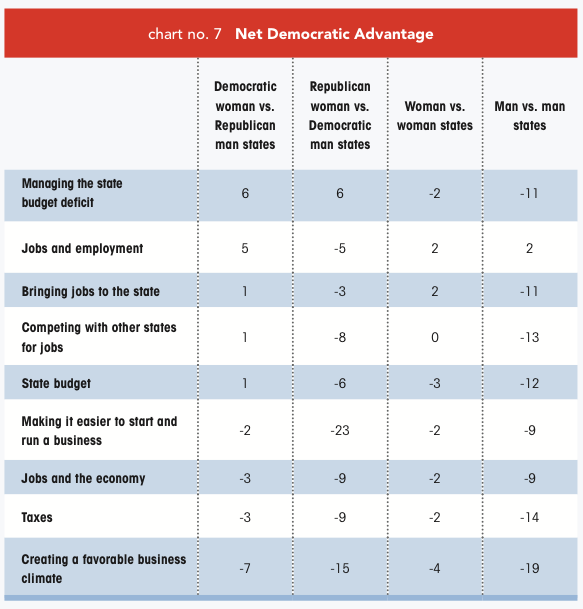 chart no. 7 Net Democratic Advantage

| | Democratic woman vs. Republican man states | Republican woman vs. Democratic man states | Woman vs. woman states | Man vs. man states |
|---|---|---|---|---|
| Managing the state budget deficit | 6 | 6 | -2 | -11 |
| Jobs and employment | 5 | -5 | 2 | 2 |
| Bringing jobs to the state | 1 | -3 | 2 | -11 |
| Competing with other states for jobs | 1 | -8 | 0 | -13 |
| State budget | 1 | -6 | -3 | -12 |
| Making it easier to start and run a business | -2 | -23 | -2 | -9 |
| Jobs and the economy | -3 | -9 | -2 | -9 |
| Taxes | -3 | -9 | -2 | -14 |
| Creating a favorable business climate | -7 | -15 | -4 | -19 |